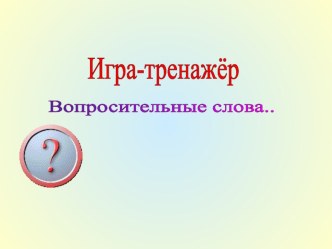 Игра-тренажёр

Вопросительные слова..

?